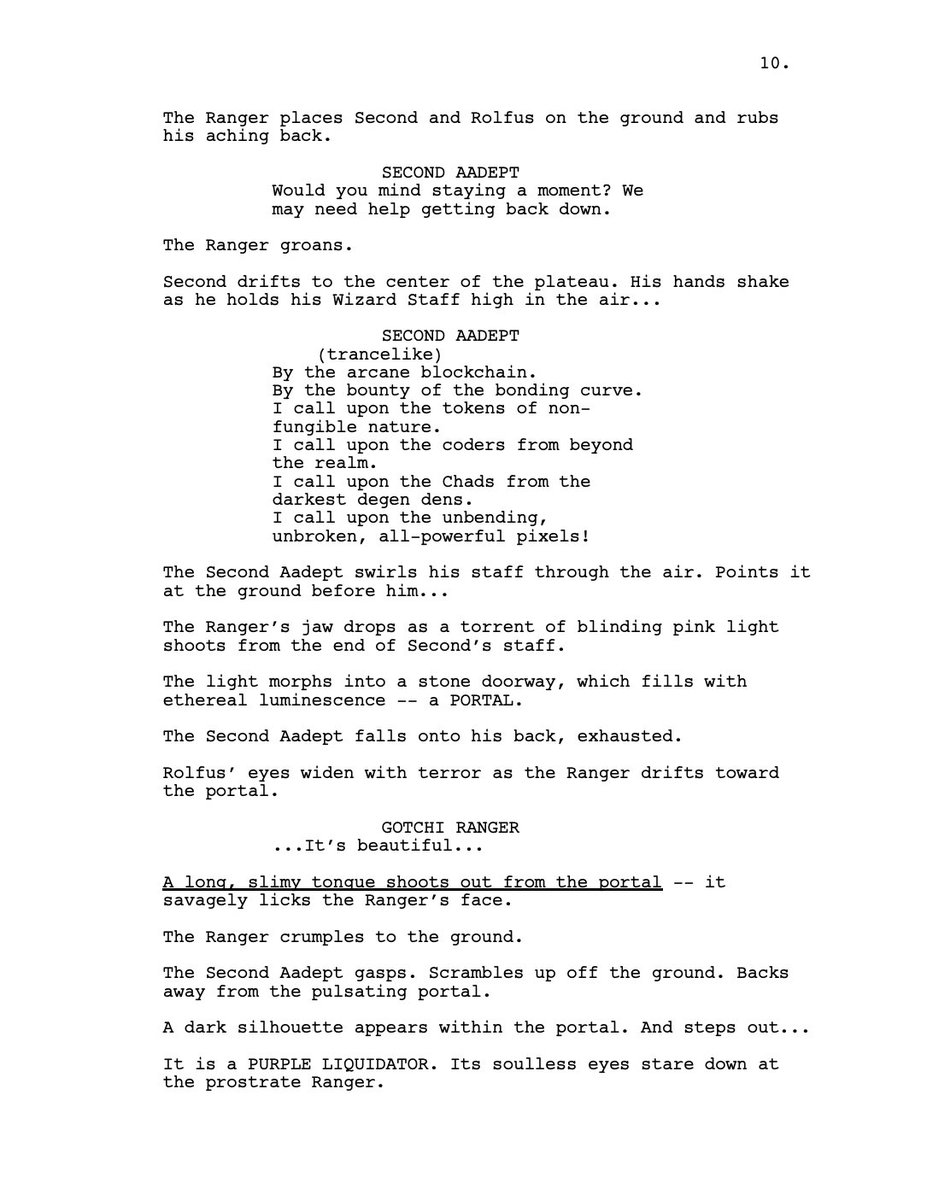 10.

The Ranger places Second and Rolfus on the ground and rubs his aching back.

SECOND AADEPT
Would you mind staying a moment? We may need help getting back down.

The Ranger groans.

Second drifts to the center of the plateau. His hands shake as he holds his Wizard Staff high in the air...

SECOND AADEPT
(trancelike)
By the arcane blockchain.
By the bounty of the bonding curve.
I call upon the tokens of non-fungible nature.
I call upon the coders from beyond the realm.
I call upon the Chads from the darkest degen dens.
I call upon the unbending, unbroken, all-powerful pixels!

The Second Aadept swirls his staff through the air. Points it at the ground before him...

The Ranger's jaw drops as a torrent of blinding pink light shoots from the end of Second's staff.

The light morphs into a stone doorway, which fills with ethereal luminescence -- a PORTAL.

The Second Aadept falls onto his back, exhausted.

Rolfus' eyes widen with terror as the Ranger drifts toward the portal.

GOTCHI RANGER
...It's beautiful...

A long, slimy tongue shoots out from the portal -- it savagely licks the Ranger's face.

The Ranger crumples to the ground.

The Second Aadept gasps. Scrambles up off the ground. Backs away from the pulsating portal.

A dark silhouette appears within the portal. And steps out...

It is a PURPLE LIQUIDATOR. Its soulless eyes stare down at the prostrate Ranger.